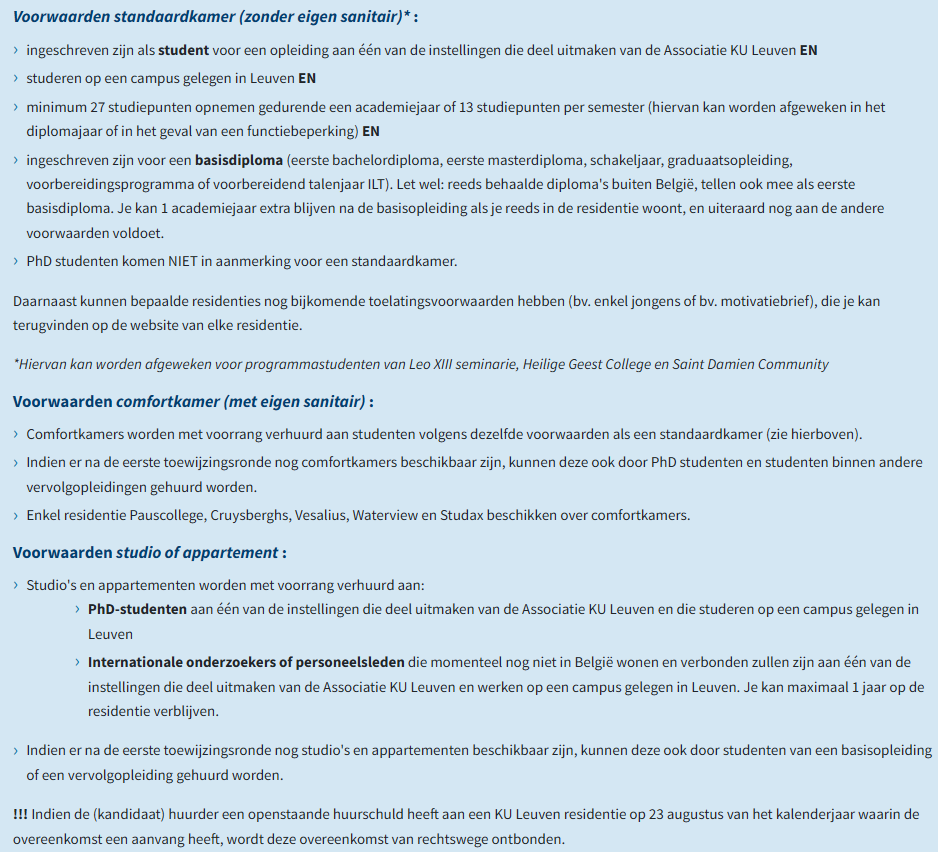 Voorwaarden standaardkamer (zonder eigen sanitair)* :

› ingeschreven zijn als student voor een opleiding aan één van de instellingen die deel uitmaken van de Associatie KU Leuven EN
› studeren op een campus gelegen in Leuven EN
› minimum 27 studiepunten opnemen gedurende een academiejaar of 13 studiepunten per semester (hiervan kan worden afgeweken in het diplomajaar of in het geval van een functiebeperking) EN
› ingeschreven zijn voor een basisdiploma (eerste bachelordiploma, eerste masterdiploma, schakeljaar, graduaatsopleiding, voorbereidingsprogramma of voorbereidend talenjaar ILT). Let wel: reeds behaalde diploma's buiten België, tellen ook mee als eerste basisdiploma. Je kan 1 academiejaar extra blijven na de basisopleiding als je reeds in de residentie woont, en uiteraard nog aan de andere voorwaarden voldoet.
› PhD studenten komen NIET in aanmerking voor een standaardkamer.

Daarnaast kunnen bepaalde residenties nog bijkomende toelatingsvoorwaarden hebben (bv. enkel jongens of bv. motivatiebrief), die je kan terugvinden op de website van elke residentie.

*Hiervan kan worden afgeweken voor programmastudenten van Leo XIII seminarie, Heilige Geest College en Saint Damien Community

Voorwaarden comfortkamer (met eigen sanitair) :

› Comfortkamers worden met voorrang verhuurd aan studenten volgens dezelfde voorwaarden als een standaardkamer (zie hierboven).
› Indien er na de eerste toewijzingsronde nog comfortkamers beschikbaar zijn, kunnen deze ook door PhD studenten en studenten binnen andere vervolgopleidingen gehuurd worden.
› Enkel residentie Pauscollege, Cruysberghs, Vesalius, Waterview en Studax beschikken over comfortkamers.

Voorwaarden studio of appartement :

› Studio's en appartementen worden met voorrang verhuurd aan:
› PhD-studenten aan één van de instellingen die deel uitmaken van de Associatie KU Leuven en die studeren op een campus gelegen in Leuven
› Internationale onderzoekers of personeelsleden die momenteel nog niet in België wonen en verbonden zullen zijn aan één van de instellingen die deel uitmaken van de Associatie KU Leuven en werken op een campus gelegen in Leuven. Je kan maximaal 1 jaar op de residentie verblijven.

› Indien er na de eerste toewijzingsronde nog studio's en appartementen beschikbaar zijn, kunnen deze ook door studenten van een basisopleiding of een vervolgopleiding gehuurd worden.

!!! Indien de (kandidaat) huurder een openstaande huurschuld heeft aan een KU Leuven residentie op 23 augustus van het kalenderjaar waarin de overeenkomst een aanvang heeft, wordt deze overeenkomst van rechtswege ontbonden.